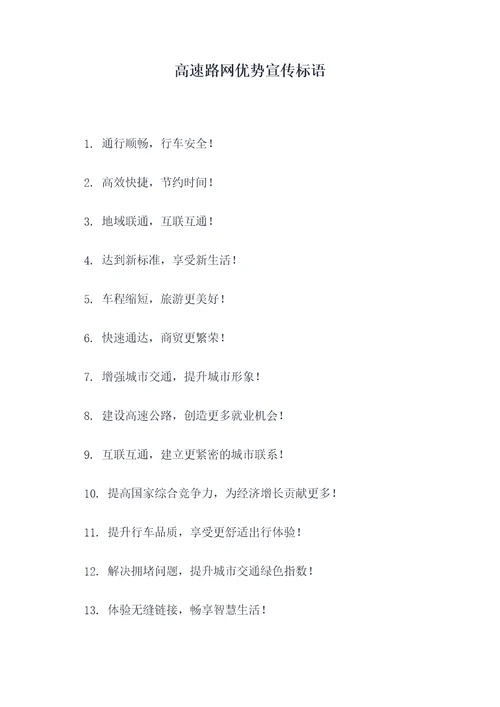 高速路网优势宣传标语

1. 通行顺畅，行车安全！

2. 高效快捷，节约时间！

3. 地域联通，互联互通！

4. 达到新标准，享受新生活！

5. 车程缩短，旅游更美好！

6. 快速通达，商贸更繁荣！

7. 增强城市交通，提升城市形象！

8. 建设高速公路，创造更多就业机会！

9. 互联互通，建立更紧密的城市联系！

10. 提高国家综合竞争力，为经济增长贡献更多！

11. 提升行车品质，享受更舒适出行体验！

12. 解决拥堵问题，提升城市交通绿色指数！

13. 体验无缝链接，畅享智慧生活！